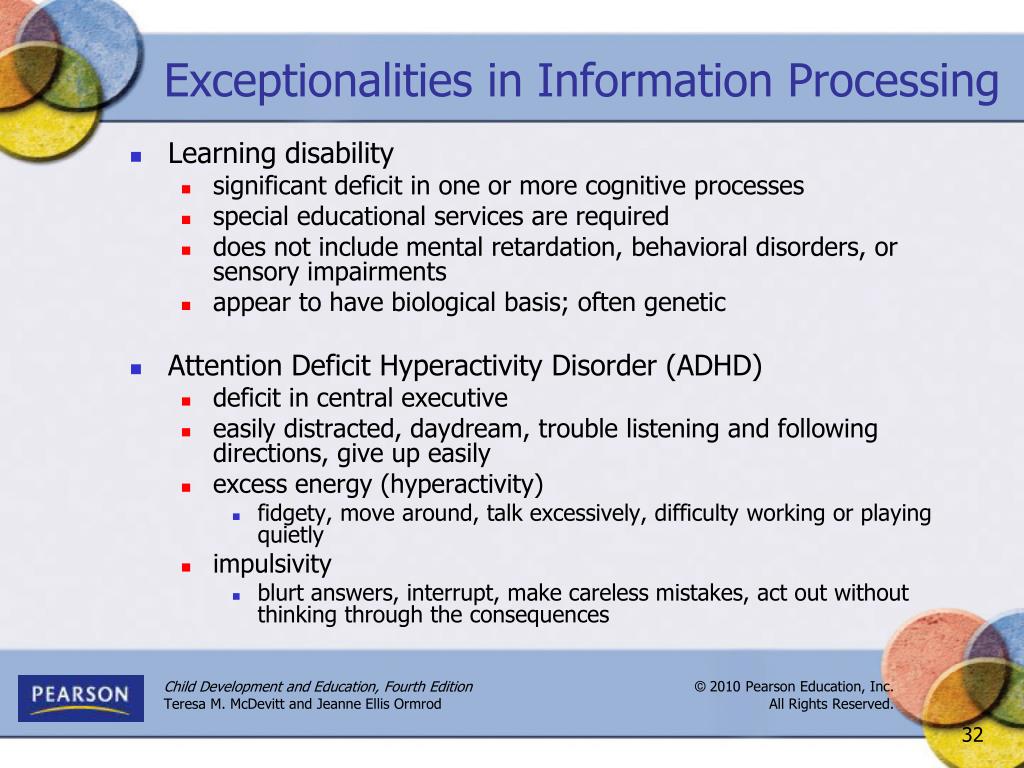 Exceptionalities in Information Processing

- Learning disability
  - significant deficit in one or more cognitive processes
  - special educational services are required
  - does not include mental retardation, behavioral disorders, or sensory impairments
  - appear to have biological basis; often genetic

- Attention Deficit Hyperactivity Disorder (ADHD)
  - deficit in central executive
  - easily distracted, daydream, trouble listening and following directions, give up easily
  - excess energy (hyperactivity)
    - fidgety, move around, talk excessively, difficulty working or playing quietly
  - impulsivity
    - blurt answers, interrupt, make careless mistakes, act out without thinking through the consequences

PEARSON

Child Development and Education, Fourth Edition
Teresa M. McDevitt and Jeanne Ellis Ormrod

© 2010 Pearson Education, Inc.
All Rights Reserved.

32